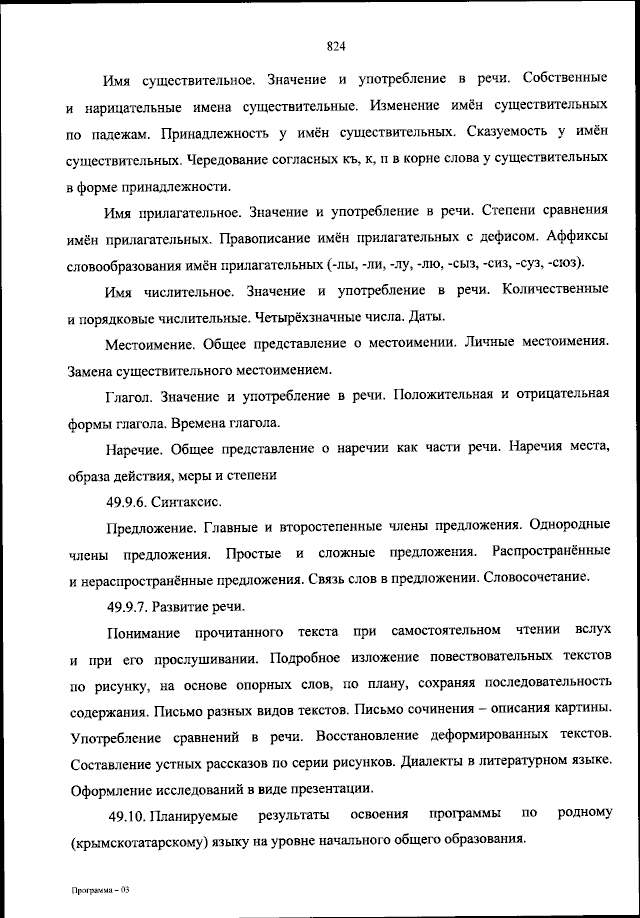 824

Имя существительное. Значение и употребление в речи. Собственные и нарицательные имена существительные. Изменение имён существительных по падежам. Принадлежность у имён существительных. Сказуемость у имён существительных. Чередование согласных къ, к, п в корне слова у существительных в форме принадлежности.

Имя прилагательное. Значение и употребление в речи. Степени сравнения имён прилагательных. Правописание имён прилагательных с дефисом. Аффиксы словообразования имён прилагательных (-лы, -ли, -лу, -лю, -сыз, -сиз, -суз, -сюз).

Имя числительное. Значение и употребление в речи. Количественные и порядковые числительные. Четырёхзначные числа. Даты.

Местоимение. Общее представление о местоимении. Личные местоимения. Замена существительного местоимением.

Глагол. Значение и употребление в речи. Положительная и отрицательная формы глагола. Времена глагола.

Наречие. Общее представление о наречии как части речи. Наречия места, образа действия, меры и степени

49.9.6. Синтаксис.

Предложение. Главные и второстепенные члены предложения. Однородные члены предложения. Простые и сложные предложения. Распространённые и нераспространённые предложения. Связь слов в предложении. Словосочетание.

49.9.7. Развитие речи.

Понимание прочитанного текста при самостоятельном чтении вслух и при его прослушивании. Подробное изложение повествовательных текстов по рисунку, на основе опорных слов, по плану, сохраняя последовательность содержания. Письмо разных видов текстов. Письмо сочинения – описания картины. Употребление сравнений в речи. Восстановление деформированных текстов. Составление устных рассказов по серии рисунков. Диалекты в литературном языке. Оформление исследований в виде презентации.

49.10. Планируемые результаты освоения программы по родному (крымскотатарскому) языку на уровне начального общего образования.

Программа – 03